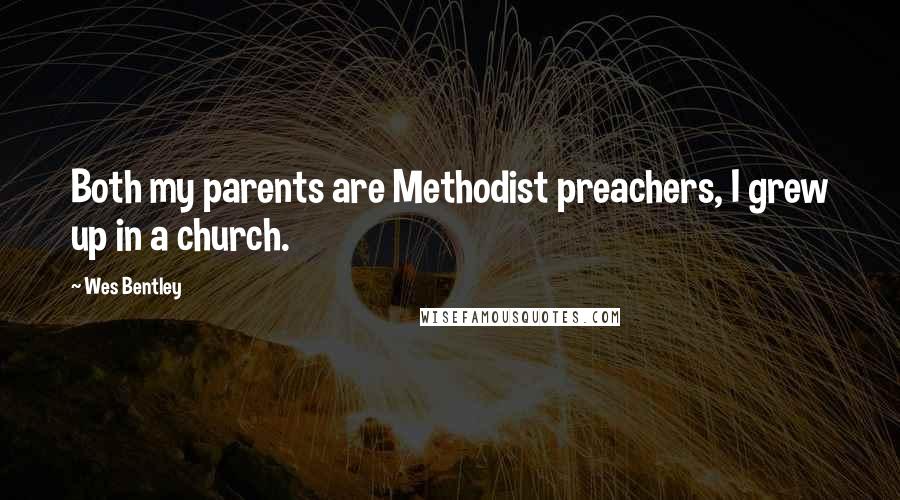 Both my parents are Methodist preachers, I grew up in a church.

~ Wes Bentley

WISEFAMOUSQUOTES.COM